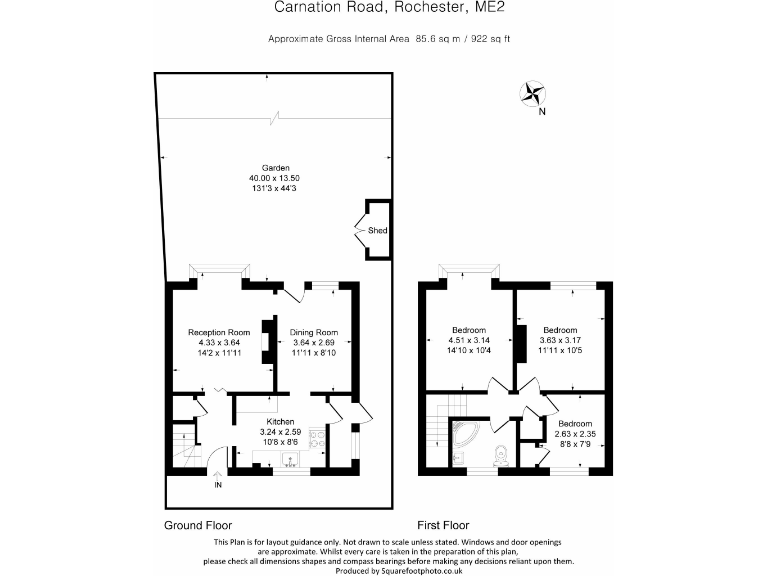 Carnation Road, Rochester, ME2

Approximate Gross Internal Area 85.6 sq m / 922 sq ft

N

Garden
40.00 x 13.50
131'3 x 44'3

Shed

Reception Room
4.33 x 3.64
14'2 x 11'11

Dining Room
3.64 x 2.69
11'11 x 8'10

Kitchen
3.24 x 2.59
10'8 x 8'6

IN

Bedroom
4.51 x 3.14
14'10 x 10'4

Bedroom
3.63 x 3.17
11'11 x 10'5

Bedroom
2.63 x 2.35
8'8 x 7'9

Ground Floor

First Floor

This Plan is for layout guidance only. Not drawn to scale unless stated. Windows and door openings are approximate. Whilst every care is taken in the preparation of this plan, please check all dimensions shapes and compass bearings before making any decisions reliant upon them.
Produced by Squarefootphoto.co.uk